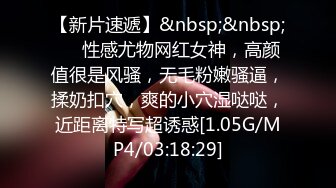 【新片速遞】&nbsp;&nbsp; 性感尤物网红女神，高颜值很是风骚，无毛粉嫩骚逼，揉奶扣穴，爽的小穴湿哒哒，近距离特写超诱惑[1.05G/MP4/03:18:29]